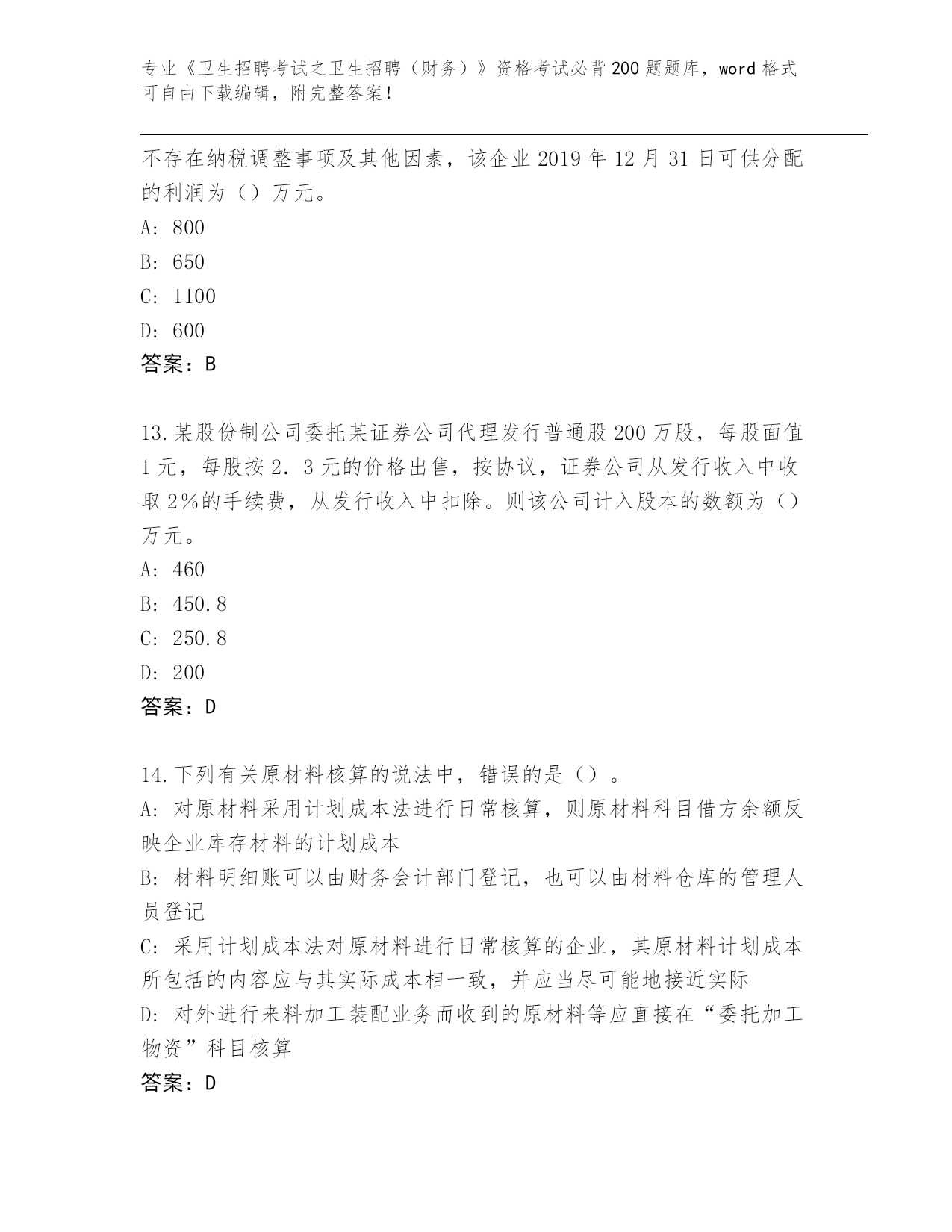 专业《卫生招聘考试之卫生招聘（财务）》资格考试必背200题题库，word格式可自由下载编辑，附完整答案！

不存在纳税调整事项及其他因素，该企业2019年12月31日可供分配的利润为（）万元。
A: 800
B: 650
C: 1100
D: 600
答案：B

13.某股份制公司委托某证券公司代理发行普通股200万股，每股面值1元，每股按2.3元的价格出售，按协议，证券公司从发行收入中收取2%的手续费，从发行收入中扣除。则该公司计入股本的数额为（）万元。
A: 460
B: 450.8
C: 250.8
D: 200
答案：D

14.下列有关原材料核算的说法中，错误的是（）。
A: 对原材料采用计划成本法进行日常核算，则原材料科目借方余额反映企业库存材料的计划成本
B: 材料明细账可以由财务会计部门登记，也可以由材料仓库的管理人员登记
C: 采用计划成本法对原材料进行日常核算的企业，其原材料计划成本所包括的内容应与其实际成本相一致，并应当尽可能地接近实际
D: 对外进行来料加工装配业务而收到的原材料等应直接在“委托加工物资”科目核算
答案：D